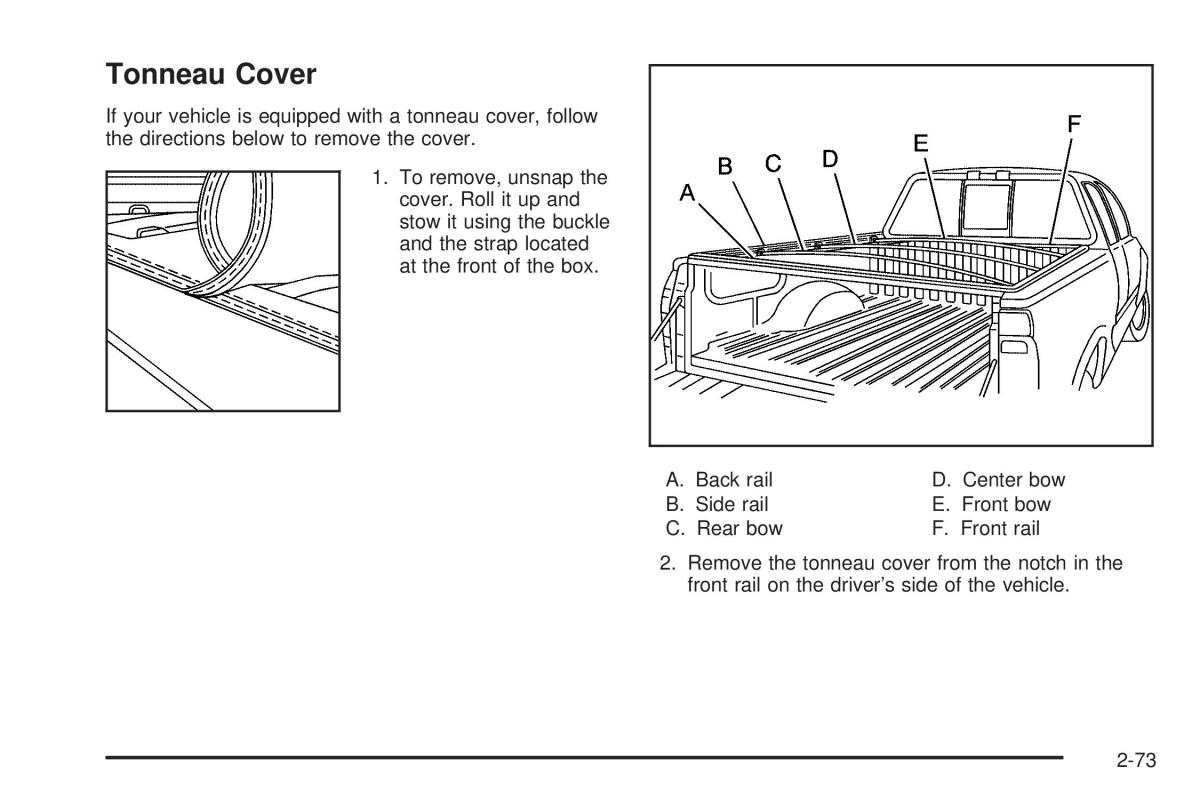 Tonneau Cover

If your vehicle is equipped with a tonneau cover, follow the directions below to remove the cover.

1. To remove, unsnap the cover. Roll it up and stow it using the buckle and the strap located at the front of the box.

A
B
C
D
E
F

A. Back rail
B. Side rail
C. Rear bow
D. Center bow
E. Front bow
F. Front rail

2. Remove the tonneau cover from the notch in the front rail on the driver's side of the vehicle.

2-73